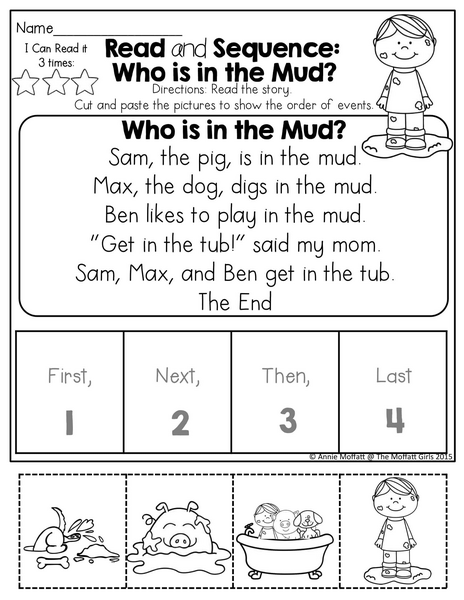 Name_______________

I Can Read it 3 times:

Read and Sequence: Who is in the Mud?

Directions: Read the story. Cut and paste the pictures to show the order of events.

Who is in the Mud?

Sam, the pig, is in the mud.
Max, the dog, digs in the mud.
Ben likes to play in the mud.
"Get in the tub!" said my mom.
Sam, Max, and Ben get in the tub.
The End

| First, 1 | Next, 2 | Then, 3 | Last 4 |
|---|---|---|---|

© Annie Moffatt @ The Moffatt Girls 2015